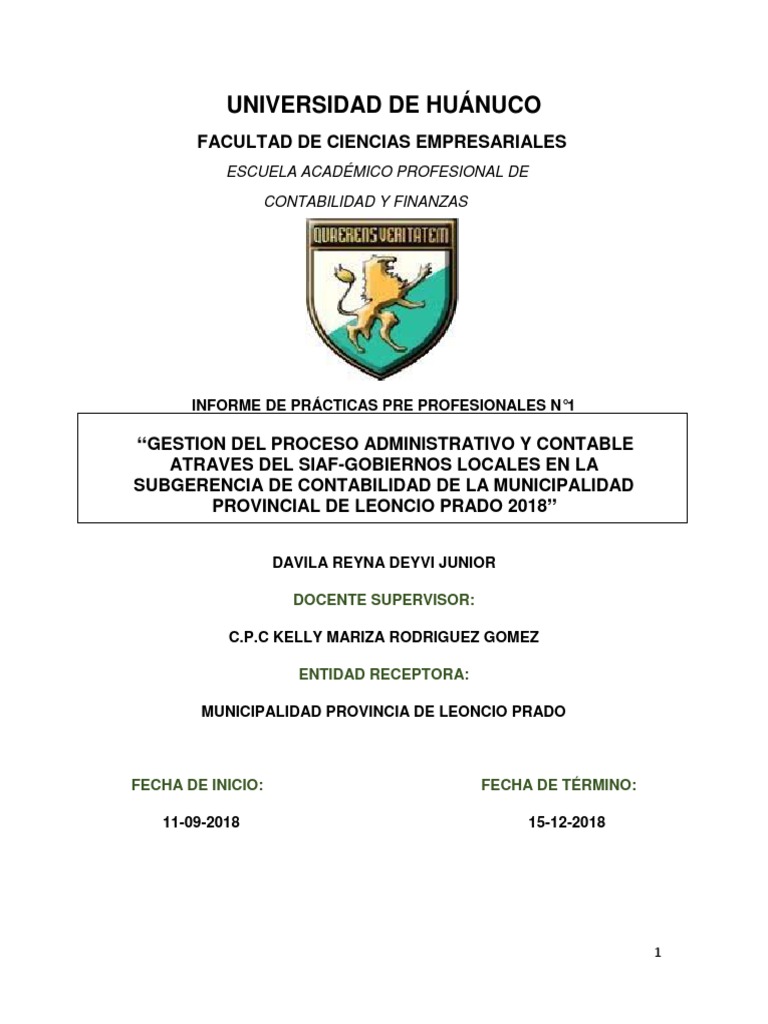 UNIVERSIDAD DE HUÁNUCO

FACULTAD DE CIENCIAS EMPRESARIALES

ESCUELA ACADÉMICO PROFESIONAL DE

CONTABILIDAD Y FINANZAS

QUAERENS VERITATEM

INFORME DE PRÁCTICAS PRE PROFESIONALES N°1

“GESTION DEL PROCESO ADMINISTRATIVO Y CONTABLE ATRAVES DEL SIAF-GOBIERNOS LOCALES EN LA SUBGERENCIA DE CONTABILIDAD DE LA MUNICIPALIDAD PROVINCIAL DE LEONCIO PRADO 2018”

DAVILA REYNA DEYVI JUNIOR

DOCENTE SUPERVISOR:

C.P.C KELLY MARIZA RODRIGUEZ GOMEZ

ENTIDAD RECEPTORA:

MUNICIPALIDAD PROVINCIA DE LEONCIO PRADO

FECHA DE INICIO:

11-09-2018

FECHA DE TÉRMINO:

15-12-2018

1